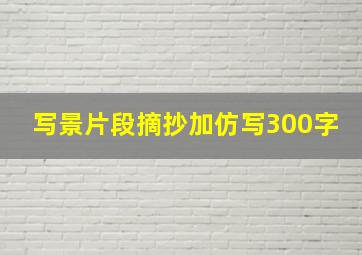 写景片段摘抄加仿写300字